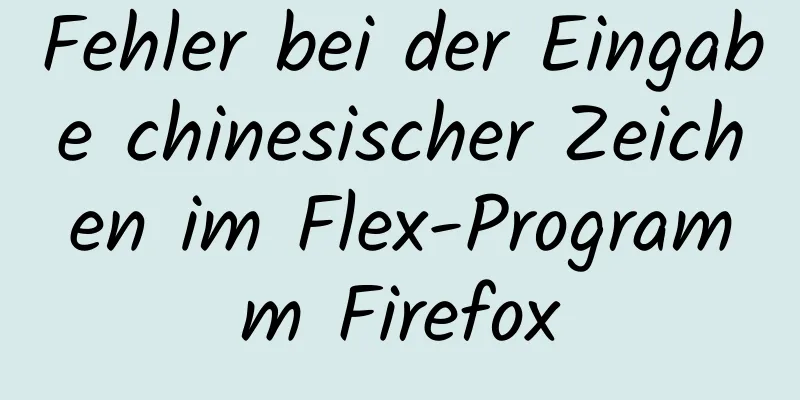 Fehler bei der Eingabe chinesischer Zeichen im Flex-Programm Firefox